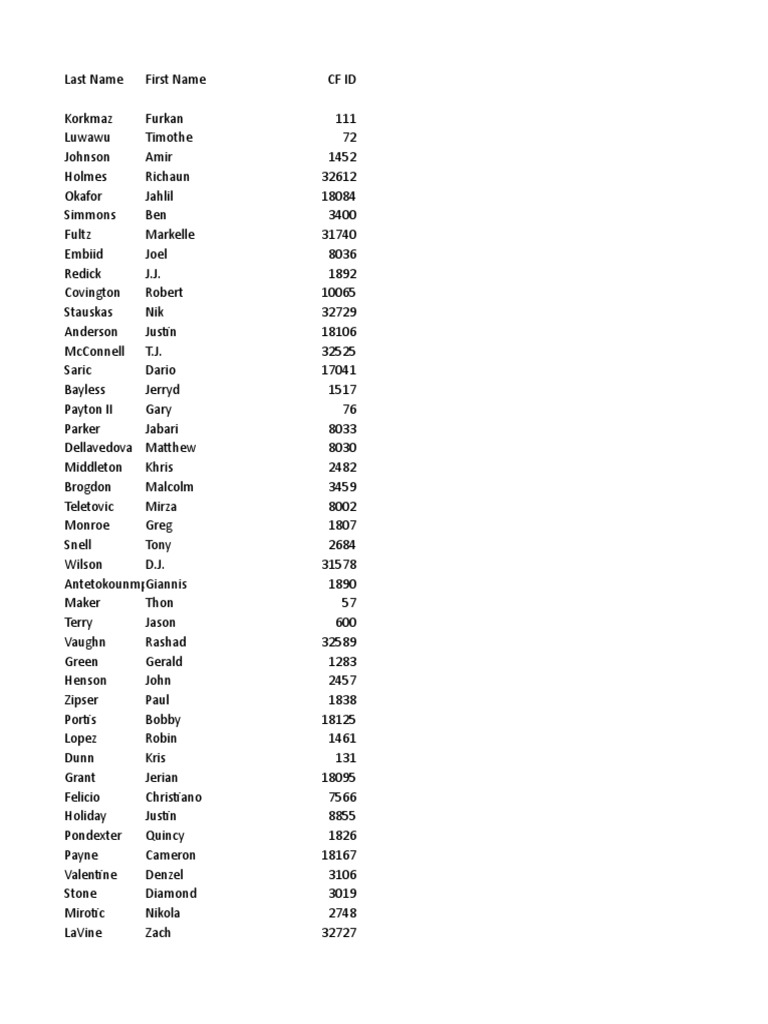 | Last Name | First Name | CF ID |
|---|---|---|
| Korkmaz | Furkan | 111 |
| Luwawu | Timothe | 72 |
| Johnson | Amir | 1452 |
| Holmes | Richaun | 32612 |
| Okafor | Jahlil | 18084 |
| Simmons | Ben | 3400 |
| Fultz | Markelle | 31740 |
| Embiid | Joel | 8036 |
| Redick | J.J. | 1892 |
| Covington | Robert | 10065 |
| Stauskas | Nik | 32729 |
| Anderson | Justin | 18106 |
| McConnell | T.J. | 32525 |
| Saric | Dario | 17041 |
| Bayless | Jerryd | 1517 |
| Payton II | Gary | 76 |
| Parker | Jabari | 8033 |
| Dellavedova | Matthew | 8030 |
| Middleton | Khris | 2482 |
| Brogdon | Malcolm | 3459 |
| Teletovic | Mirza | 8002 |
| Monroe | Greg | 1807 |
| Snell | Tony | 2684 |
| Wilson | D.J. | 31578 |
| Antetokounm | Giannis | 1890 |
| Maker | Thon | 57 |
| Terry | Jason | 600 |
| Vaughn | Rashad | 32589 |
| Green | Gerald | 1283 |
| Henson | John | 2457 |
| Zipser | Paul | 1838 |
| Portis | Bobby | 18125 |
| Lopez | Robin | 1461 |
| Dunn | Kris | 131 |
| Grant | Jerian | 18095 |
| Felicio | Christiano | 7566 |
| Holiday | Justin | 8855 |
| Pondexter | Quincy | 1826 |
| Payne | Cameron | 18167 |
| Valentine | Denzel | 3106 |
| Stone | Diamond | 3019 |
| Mirotic | Nikola | 2748 |
| LaVine | Zach | 32727 |